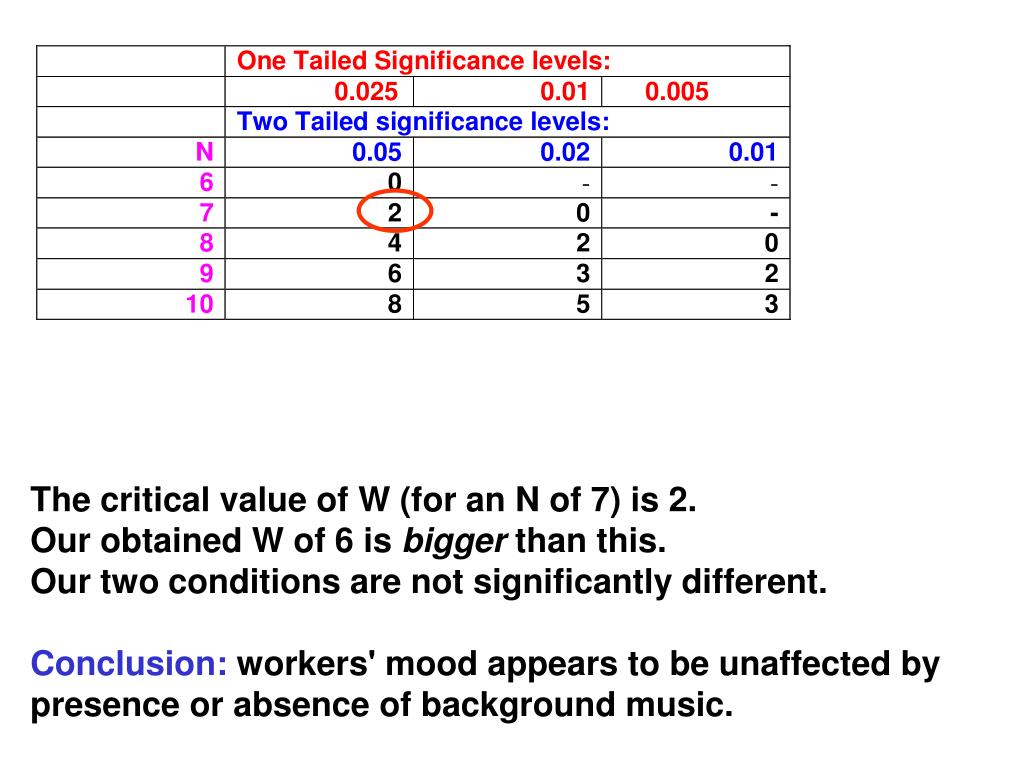 | | One Tailed Significance levels: | | |
|---|---|---|---|
| | 0.025 | 0.01 | 0.005 |
| | Two Tailed significance levels: | | |
| N | 0.05 | 0.02 | 0.01 |
| 6 | 0 | - | - |
| 7 | 2 | 0 | - |
| 8 | 4 | 2 | 0 |
| 9 | 6 | 3 | 2 |
| 10 | 8 | 5 | 3 |

The critical value of W (for an N of 7) is 2.
Our obtained W of 6 is bigger than this.
Our two conditions are not significantly different.

Conclusion: workers' mood appears to be unaffected by presence or absence of background music.